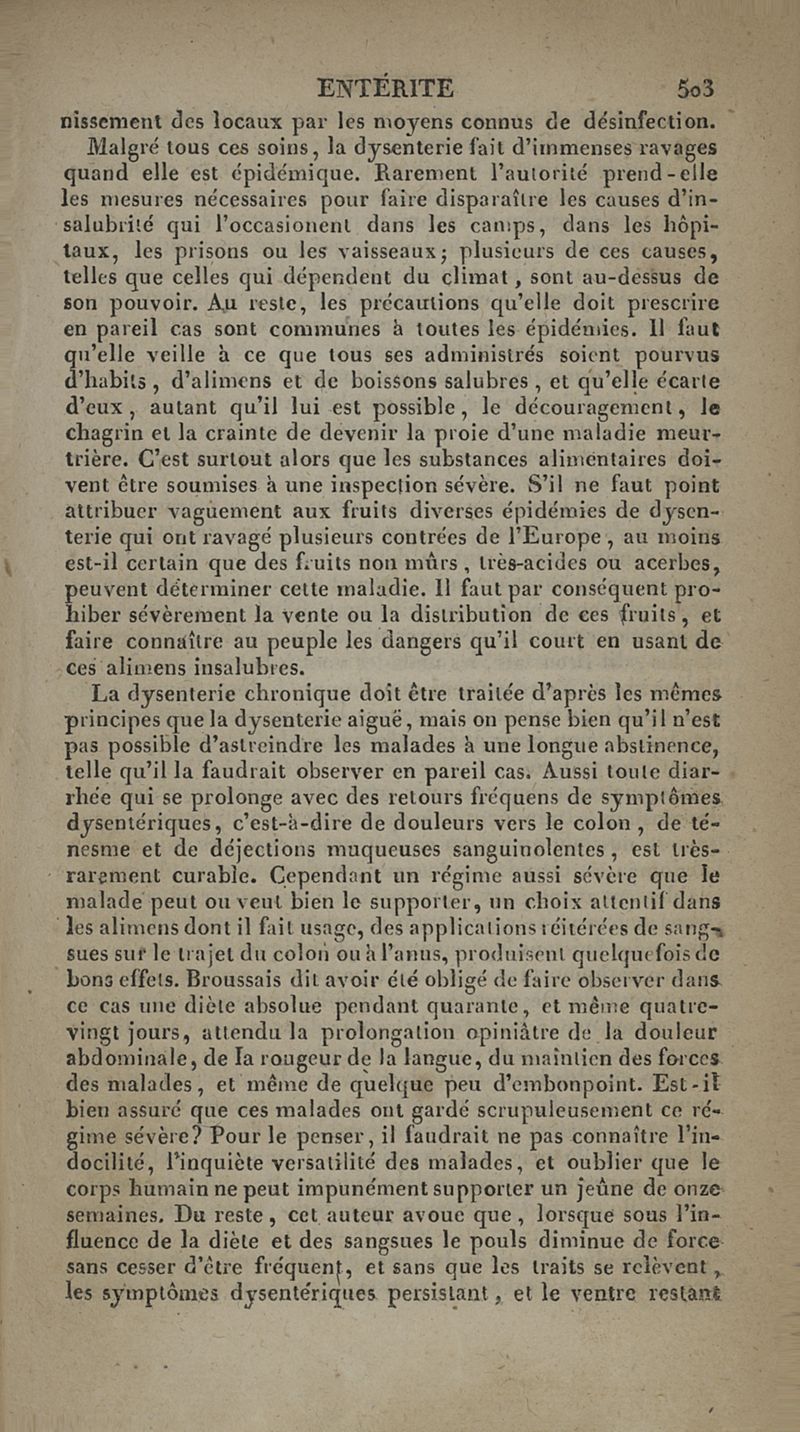 ENTÉRITE 503

nissement des locaux par les moyens connus de désinfection.

Malgré tous ces soins, la dysenterie fait d'immenses ravages quand elle est épidémique. Rarement l'autorité prend-elle les mesures nécessaires pour faire disparaître les causes d'insalubrité qui l'occasionent dans les camps, dans les hôpitaux, les prisons ou les vaisseaux; plusieurs de ces causes, telles que celles qui dépendent du climat, sont au-dessus de son pouvoir. Au reste, les précautions qu'elle doit prescrire en pareil cas sont communes à toutes les épidémies. Il faut qu'elle veille à ce que tous ses administrés soient pourvus d'habits, d'alimens et de boissons salubres, et qu'elle écarte d'eux, autant qu'il lui est possible, le découragement, le chagrin et la crainte de devenir la proie d'une maladie meurtrière. C'est surtout alors que les substances alimentaires doivent être soumises à une inspection sévère. S'il ne faut point attribuer vaguement aux fruits diverses épidémies de dysenterie qui ont ravagé plusieurs contrées de l'Europe, au moins est-il certain que des fruits non mûrs, très-acides ou acerbes, peuvent déterminer cette maladie. Il faut par conséquent prohiber sévèrement la vente ou la distribution de ces fruits, et faire connaître au peuple les dangers qu'il court en usant de ces alimens insalubres.

La dysenterie chronique doit être traitée d'après les mêmes principes que la dysenterie aiguë, mais on pense bien qu'il n'est pas possible d'astreindre les malades à une longue abstinence, telle qu'il la faudrait observer en pareil cas. Aussi toute diarrhée qui se prolonge avec des retours fréquens de symptômes dysentériques, c'est-à-dire de douleurs vers le colon, de ténesme et de déjections muqueuses sanguinolentes, est très-rarement curable. Cependant un régime aussi sévère que le malade peut ou veut bien le supporter, un choix attentif dans les alimens dont il fait usage, des applications réitérées de sangsues sur le trajet du colon ou à l'anus, produisent quelquefois de bons effets. Broussais dit avoir été obligé de faire observer dans ce cas une diète absolue pendant quarante, et même quatre-vingt jours, attendu la prolongation opiniâtre de la douleur abdominale, de la rougeur de la langue, du maintien des forces des malades, et même de quelque peu d'embonpoint. Est-il bien assuré que ces malades ont gardé scrupuleusement ce régime sévère? Pour le penser, il faudrait ne pas connaître l'indocilité, l'inquiète versatilité des malades, et oublier que le corps humain ne peut impunément supporter un jeûne de onze semaines. Du reste, cet auteur avoue que, lorsque sous l'influence de la diète et des sangsues le pouls diminue de force sans cesser d'être fréquent, et sans que les traits se relèvent, les symptômes dysentériques persistant, et le ventre restant